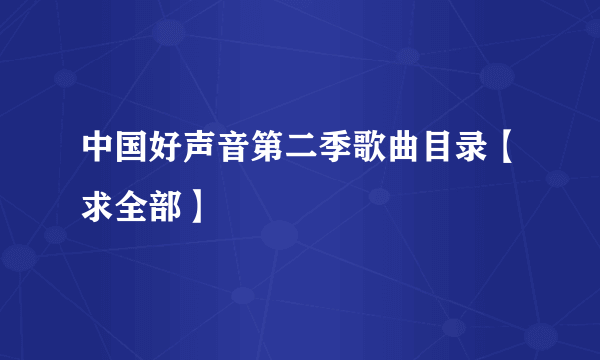 中国好声音第二季歌曲目录【求全部】